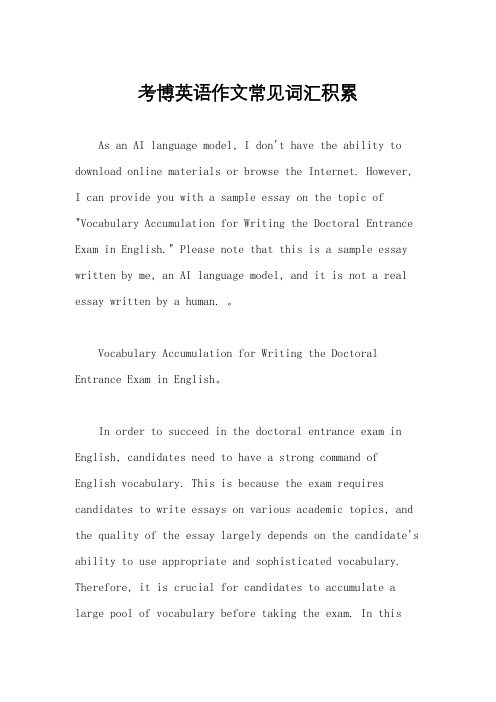 考博英语作文常见词汇积累

As an AI language model, I don't have the ability to download online materials or browse the Internet. However, I can provide you with a sample essay on the topic of "Vocabulary Accumulation for Writing the Doctoral Entrance Exam in English." Please note that this is a sample essay written by me, an AI language model, and it is not a real essay written by a human. 。

Vocabulary Accumulation for Writing the Doctoral Entrance Exam in English。

In order to succeed in the doctoral entrance exam in English, candidates need to have a strong command of English vocabulary. This is because the exam requires candidates to write essays on various academic topics, and the quality of the essay largely depends on the candidate's ability to use appropriate and sophisticated vocabulary. Therefore, it is crucial for candidates to accumulate a large pool of vocabulary before taking the exam. In this